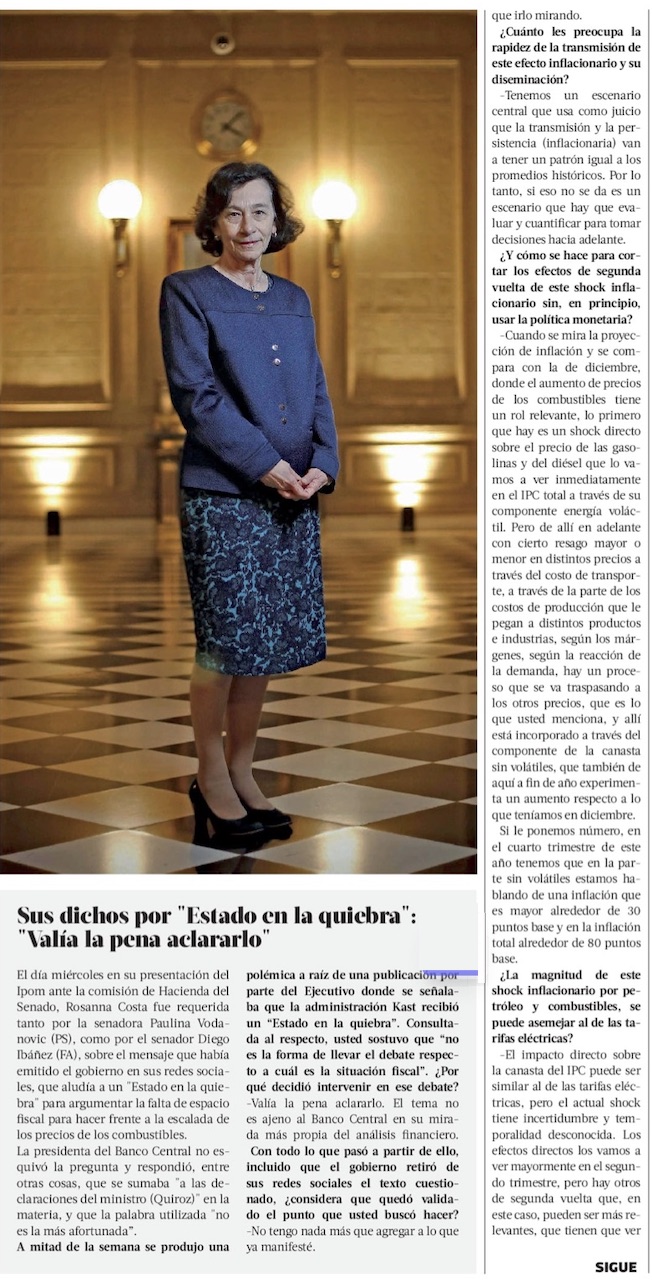 Sus dichos por "Estado en la quiebra": "Valía la pena aclararlo"

El día miércoles en su presentación del Ipom ante la comisión de Hacienda del Senado, Rosanna Costa fue requerida tanto por la senadora Paulina Vodanovic (PS), como por el senador Diego Ibáñez (FA), sobre el mensaje que había emitido el gobierno en sus redes sociales, que aludía a un "Estado en la quiebra" para argumentar la falta de espacio fiscal para hacer frente a la escalada de los precios de los combustibles.

La presidenta del Banco Central no esquivó la pregunta y respondió, entre otras cosas, que se sumaba "a las declaraciones del ministro (Quiroz)" en la materia, y que la palabra utilizada "no es la más afortunada".

A mitad de la semana se produjo una polémica a raíz de una publicación por parte del Ejecutivo donde se señalaba que la administración Kast recibió un "Estado en la quiebra". Consultada al respecto, usted sostuvo que "no es la forma de llevar el debate respecto a cuál es la situación fiscal". ¿Por qué decidió intervenir en ese debate?

-Valía la pena aclararlo. El tema no es ajeno al Banco Central en su mirada más propia del análisis financiero.

Con todo lo que pasó a partir de ello, incluido que el gobierno retiró de sus redes sociales el texto cuestionado, ¿considera que quedó validado el punto que usted buscó hacer?

-No tengo nada más que agregar a lo que ya manifesté.

que irlo mirando.

¿Cuánto les preocupa la rapidez de la transmisión de este efecto inflacionario y su diseminación?

-Tenemos un escenario central que usa como juicio que la transmisión y la persistencia (inflacionaria) van a tener un patrón igual a los promedios históricos. Por lo tanto, si eso no se da es un escenario que hay que evaluar y cuantificar para tomar decisiones hacia adelante.

¿Y cómo se hace para cortar los efectos de segunda vuelta de este shock inflacionario sin, en principio, usar la política monetaria?

-Cuando se mira la proyección de inflación y se compara con la de diciembre, donde el aumento de precios de los combustibles tiene un rol relevante, lo primero que hay es un shock directo sobre el precio de las gasolinas y del diésel que lo vamos a ver inmediatamente en el IPC total a través de su componente energía volátil. Pero de allí en adelante con cierto resago mayor o menor en distintos precios a través del costo de transporte, a través de la parte de los costos de producción que le pegan a distintos productos e industrias, según los márgenes, según la reacción de la demanda, hay un proceso que se va traspasando a los otros precios, que es lo que usted menciona, y allí está incorporado a través del componente de la canasta sin volátiles, que también de aquí a fin de año experimenta un aumento respecto a lo que teníamos en diciembre.

Si le ponemos número, en el cuarto trimestre de este año tenemos que en la parte sin volátiles estamos hablando de una inflación que es mayor alrededor de 30 puntos base y en la inflación total alrededor de 80 puntos base.

¿La magnitud de este shock inflacionario por petróleo y combustibles, se puede asemejar al de las tarifas eléctricas?

-El impacto directo sobre la canasta del IPC puede ser similar al de las tarifas eléctricas, pero el actual shock tiene incertidumbre y temporalidad desconocida. Los efectos directos los vamos a ver mayormente en el segundo trimestre, pero hay otros de segunda vuelta que, en este caso, pueden ser más relevantes, que tienen que ver

SIGUE